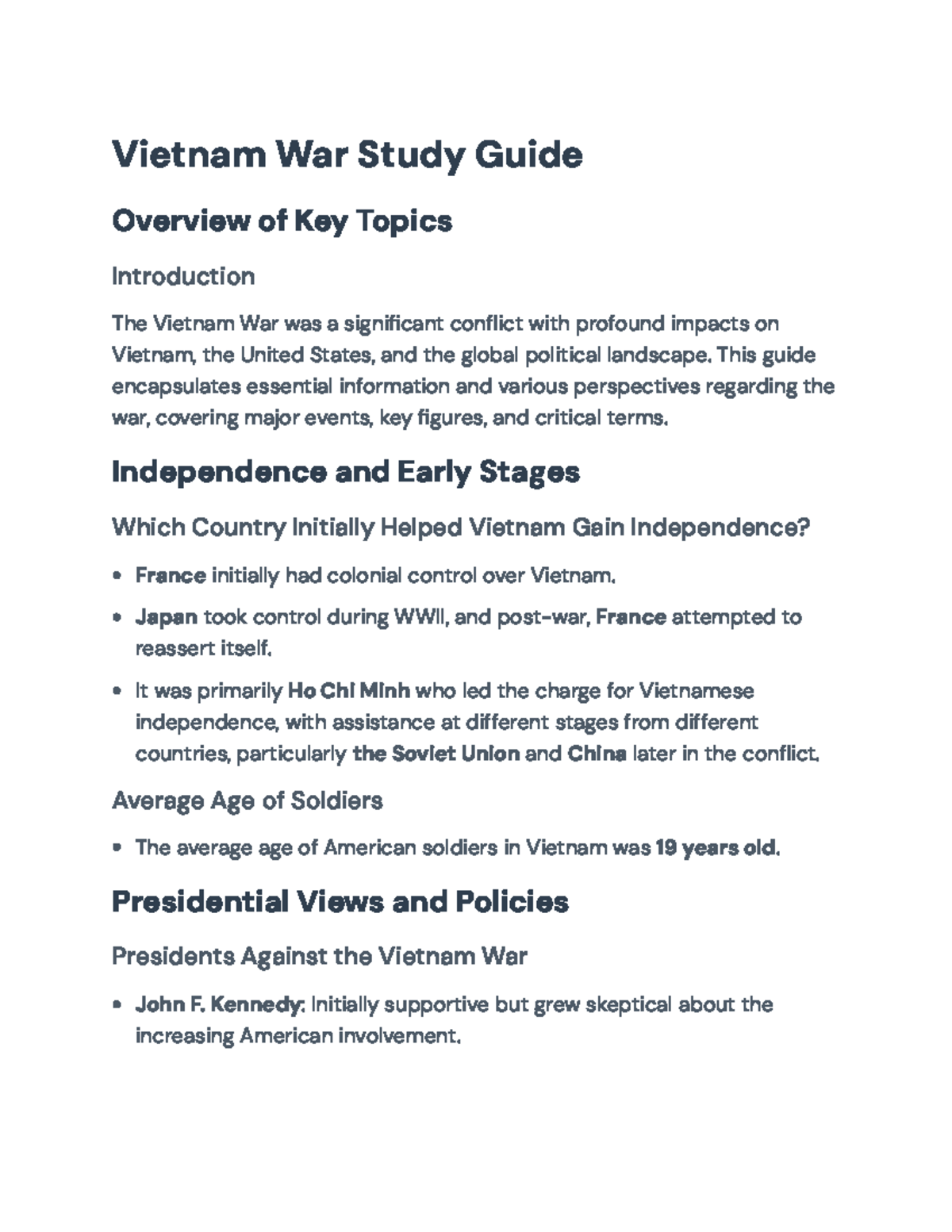 Vietnam War Study Guide

Overview of Key Topics

Introduction

The Vietnam War was a significant conflict with profound impacts on Vietnam, the United States, and the global political landscape. This guide encapsulates essential information and various perspectives regarding the war, covering major events, key figures, and critical terms.

Independence and Early Stages

Which Country Initially Helped Vietnam Gain Independence?

• France initially had colonial control over Vietnam.

• Japan took control during WWII, and post-war, France attempted to reassert itself.

• It was primarily Ho Chi Minh who led the charge for Vietnamese independence, with assistance at different stages from different countries, particularly the Soviet Union and China later in the conflict.

Average Age of Soldiers

• The average age of American soldiers in Vietnam was 19 years old.

Presidential Views and Policies

Presidents Against the Vietnam War

• John F. Kennedy: Initially supportive but grew skeptical about the increasing American involvement.